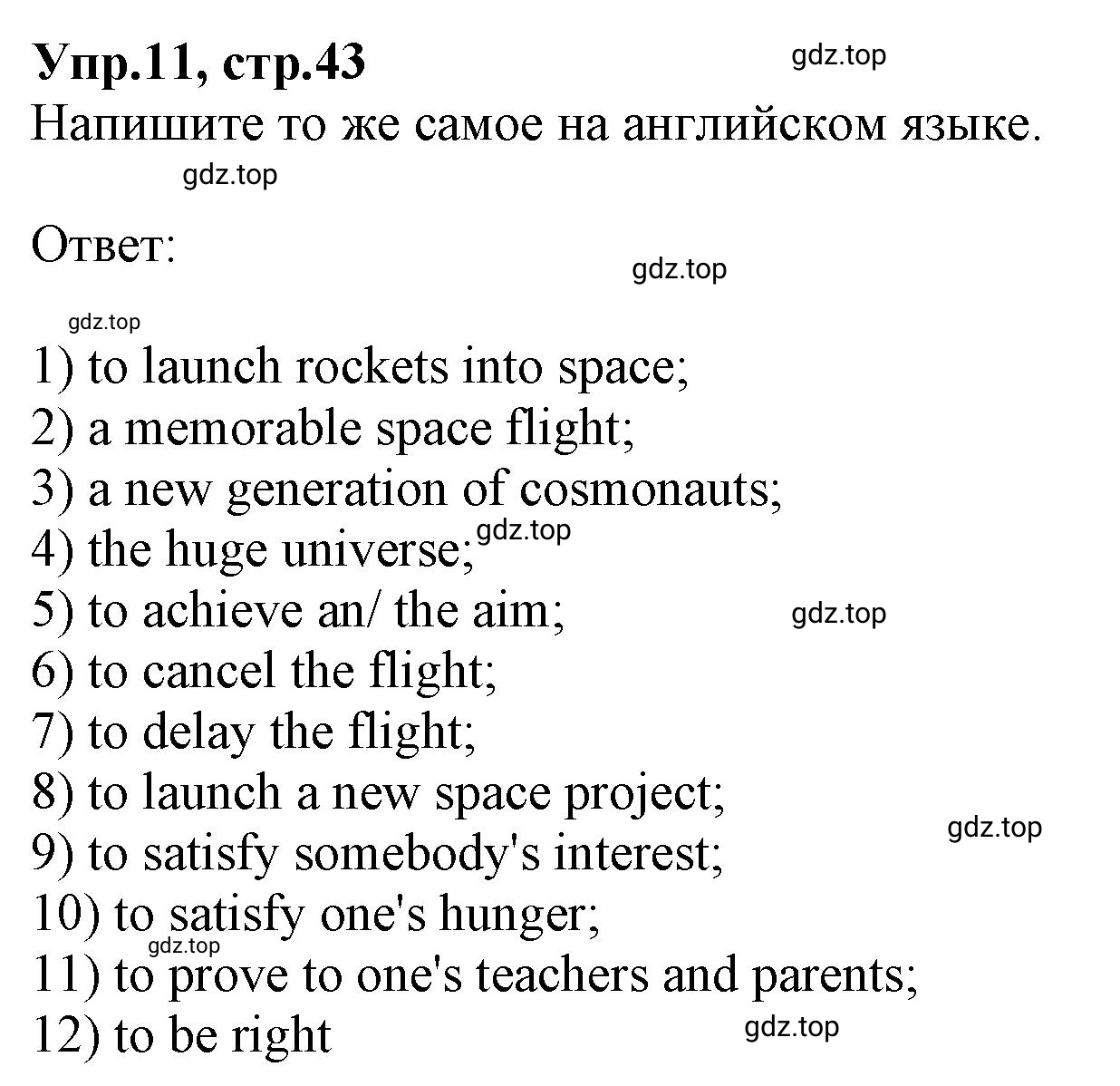 Упр.11, стр.43

gdz.top

Напишите то же самое на английском языке.

gdz.top

Ответ:

gdz.top

gdz.top

1) to launch rockets into space;
2) a memorable space flight;
3) a new generation of cosmonauts;
4) the huge universe;
gdz.top
5) to achieve an/ the aim;
gdz.top
6) to cancel the flight;
7) to delay the flight;
8) to launch a new space project;
gdz.top
9) to satisfy somebody's interest;
10) to satisfy one's hunger;
gdz.top
11) to prove to one's teachers and parents;
12) to be right

gdz.top